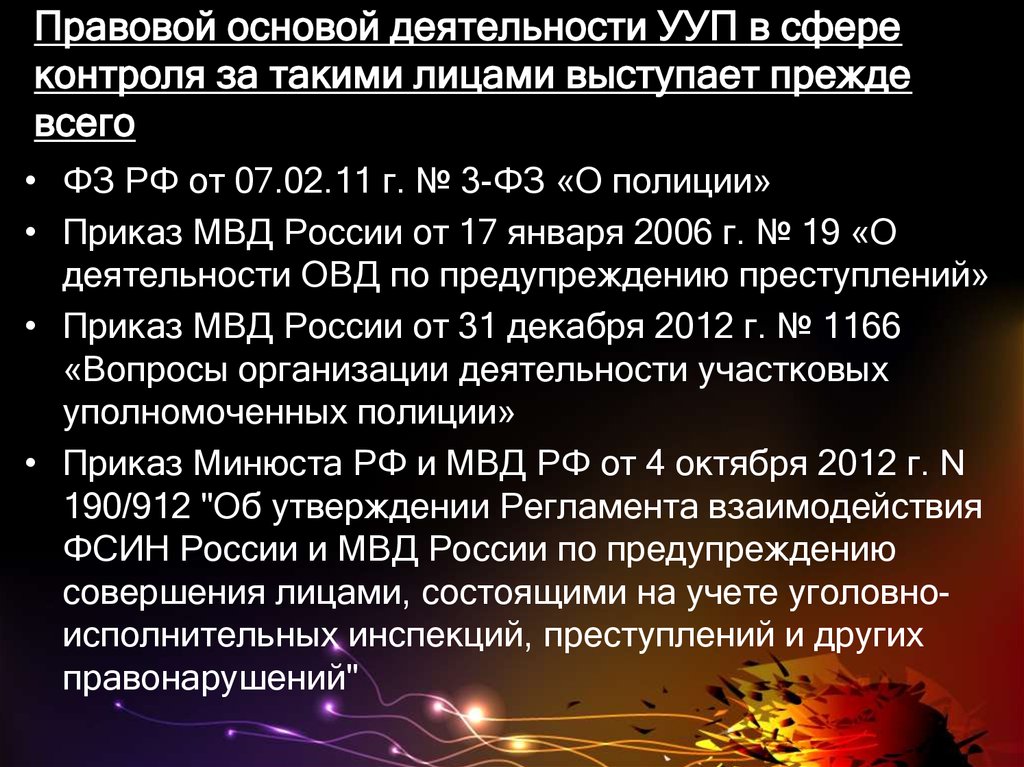 Правовой основой деятельности УУП в сфере контроля за такими лицами выступает прежде всего

• ФЗ РФ от 07.02.11 г. № 3-ФЗ «О полиции»
• Приказ МВД России от 17 января 2006 г. № 19 «О деятельности ОВД по предупреждению преступлений»
• Приказ МВД России от 31 декабря 2012 г. № 1166 «Вопросы организации деятельности участковых уполномоченных полиции»
• Приказ Минюста РФ и МВД РФ от 4 октября 2012 г. N 190/912 "Об утверждении Регламента взаимодействия ФСИН России и МВД России по предупреждению совершения лицами, состоящими на учете уголовно-исполнительных инспекций, преступлений и других правонарушений"